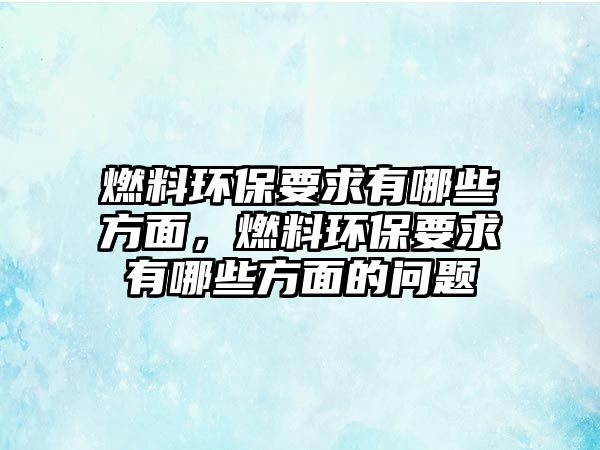 燃料环保要求有哪些方面，燃料环保要求有哪些方面的问题